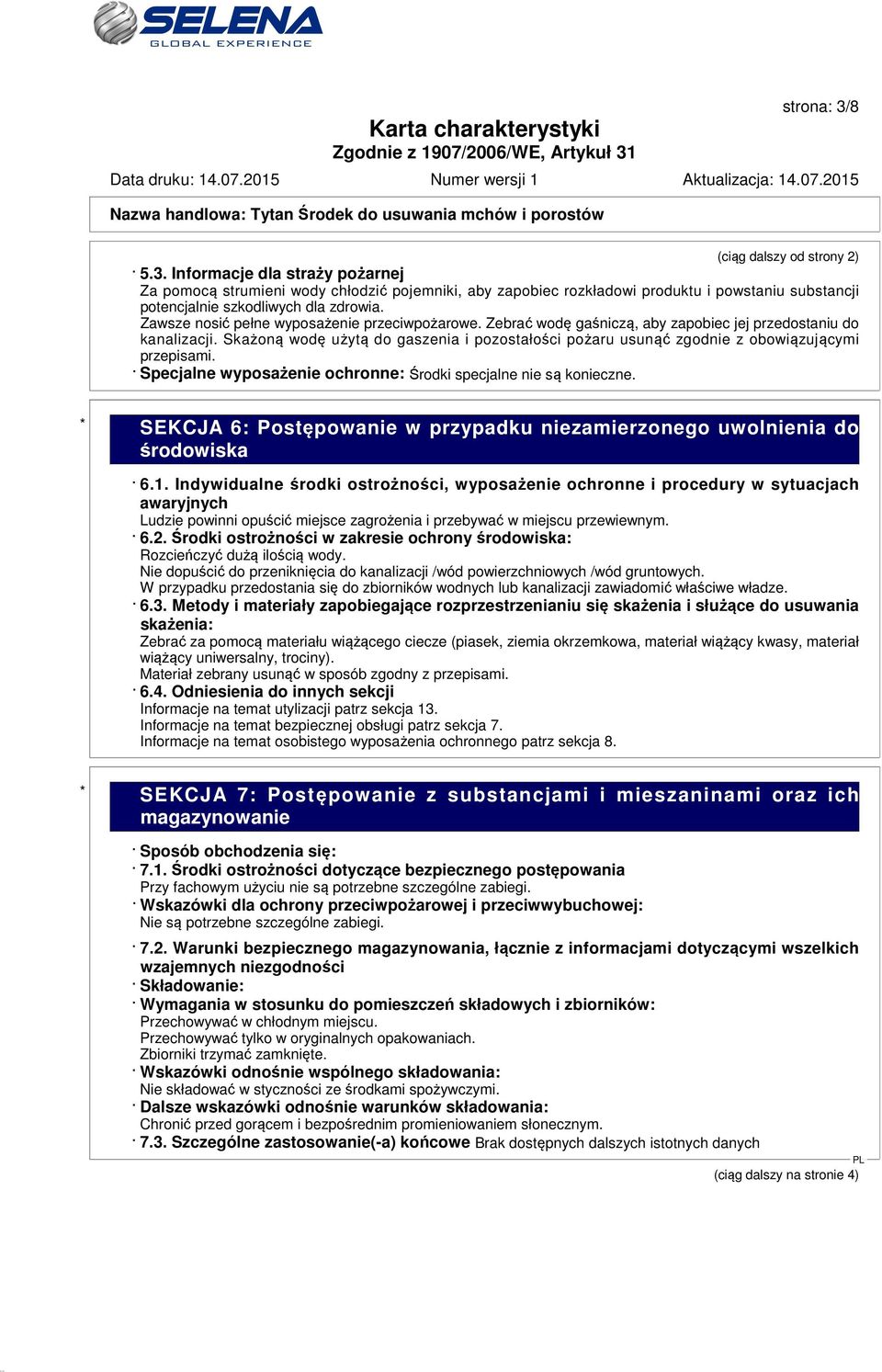 SELENA
GLOBAL EXPERIENCE

strona: 3/8

Karta charakterystyki
Zgodnie z 1907/2006/WE, Artykuł 31

Data druku: 14.07.2015 Numer wersji 1 Aktualizacja: 14.07.2015

Nazwa handlowa: Tytan Środek do usuwania mchów i porostów

(ciąg dalszy od strony 2)

· 5.3. Informacje dla straży pożarnej
Za pomocą strumieni wody chłodzić pojemniki, aby zapobiec rozkładowi produktu i powstaniu substancji potencjalnie szkodliwych dla zdrowia.
Zawsze nosić pełne wyposażenie przeciwpożarowe. Zebrać wodę gaśniczą, aby zapobiec jej przedostaniu do kanalizacji. Skażoną wodę użytą do gaszenia i pozostałości pożaru usunąć zgodnie z obowiązującymi przepisami.
· Specjalne wyposażenie ochronne: Środki specjalne nie są konieczne.

* SEKCJA 6: Postępowanie w przypadku niezamierzonego uwolnienia do środowiska

· 6.1. Indywidualne środki ostrożności, wyposażenie ochronne i procedury w sytuacjach awaryjnych
Ludzie powinni opuścić miejsce zagrożenia i przebywać w miejscu przewiewnym.
· 6.2. Środki ostrożności w zakresie ochrony środowiska:
Rozcieńczyć dużą ilością wody.
Nie dopuścić do przeniknięcia do kanalizacji /wód powierzchniowych /wód gruntowych.
W przypadku przedostania się do zbiorników wodnych lub kanalizacji zawiadomić właściwe władze.
· 6.3. Metody i materiały zapobiegające rozprzestrzenianiu się skażenia i służące do usuwania skażenia:
Zebrać za pomocą materiału wiążącego ciecze (piasek, ziemia okrzemkowa, materiał wiążący kwasy, materiał wiążący uniwersalny, trociny).
Materiał zebrany usunąć w sposób zgodny z przepisami.
· 6.4. Odniesienia do innych sekcji
Informacje na temat utylizacji patrz sekcja 13.
Informacje na temat bezpiecznej obsługi patrz sekcja 7.
Informacje na temat osobistego wyposażenia ochronnego patrz sekcja 8.

* SEKCJA 7: Postępowanie z substancjami i mieszaninami oraz ich magazynowanie

· Sposób obchodzenia się:
· 7.1. Środki ostrożności dotyczące bezpiecznego postępowania
Przy fachowym użyciu nie są potrzebne szczególne zabiegi.
· Wskazówki dla ochrony przeciwpożarowej i przeciwwybuchowej:
Nie są potrzebne szczególne zabiegi.
· 7.2. Warunki bezpiecznego magazynowania, łącznie z informacjami dotyczącymi wszelkich wzajemnych niezgodności
· Składowanie:
· Wymagania w stosunku do pomieszczeń składowych i zbiorników:
Przechowywać w chłodnym miejscu.
Przechowywać tylko w oryginalnych opakowaniach.
Zbiorniki trzymać zamknięte.
· Wskazówki odnośnie wspólnego składowania:
Nie składować w styczności ze środkami spożywczymi.
· Dalsze wskazówki odnośnie warunków składowania:
Chronić przed gorącem i bezpośrednim promieniowaniem słonecznym.
· 7.3. Szczególne zastosowanie(-a) końcowe Brak dostępnych dalszych istotnych danych

PL
(ciąg dalszy na stronie 4)